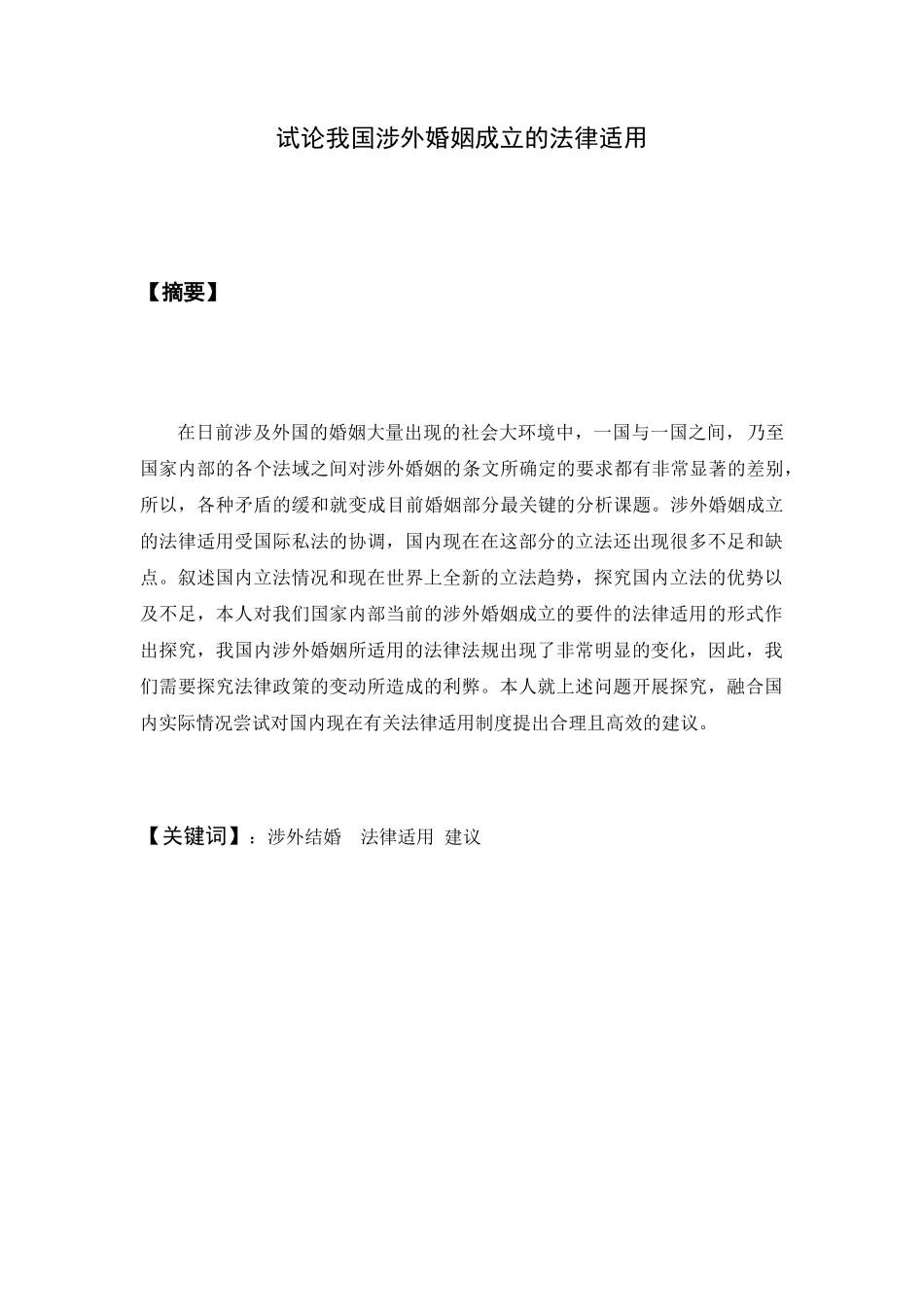 试论我国涉外婚姻成立的法律适用

【摘要】

在日前涉及外国的婚姻大量出现的社会大环境中，一国与一国之间，乃至国家内部的各个法域之间对涉外婚姻的条文所确定的要求都有非常显著的差别，所以，各种矛盾的缓和就变成目前婚姻部分最关键的分析课题。涉外婚姻成立的法律适用受国际私法的协调，国内现在在这部分的立法还出现很多不足和缺点。叙述国内立法情况和现在世界上全新的立法趋势，探究国内立法的优势以及不足，本人对我们国家内部当前的涉外婚姻成立的要件的法律适用的形式作出探究，我国内涉外婚姻所适用的法律法规出现了非常明显的变化，因此，我们需要探究法律政策的变动所造成的利弊。本人就上述问题开展探究，融合国内实际情况尝试对国内现在有关法律适用制度提出合理且高效的建议。

【关键词】：涉外结婚 法律适用 建议